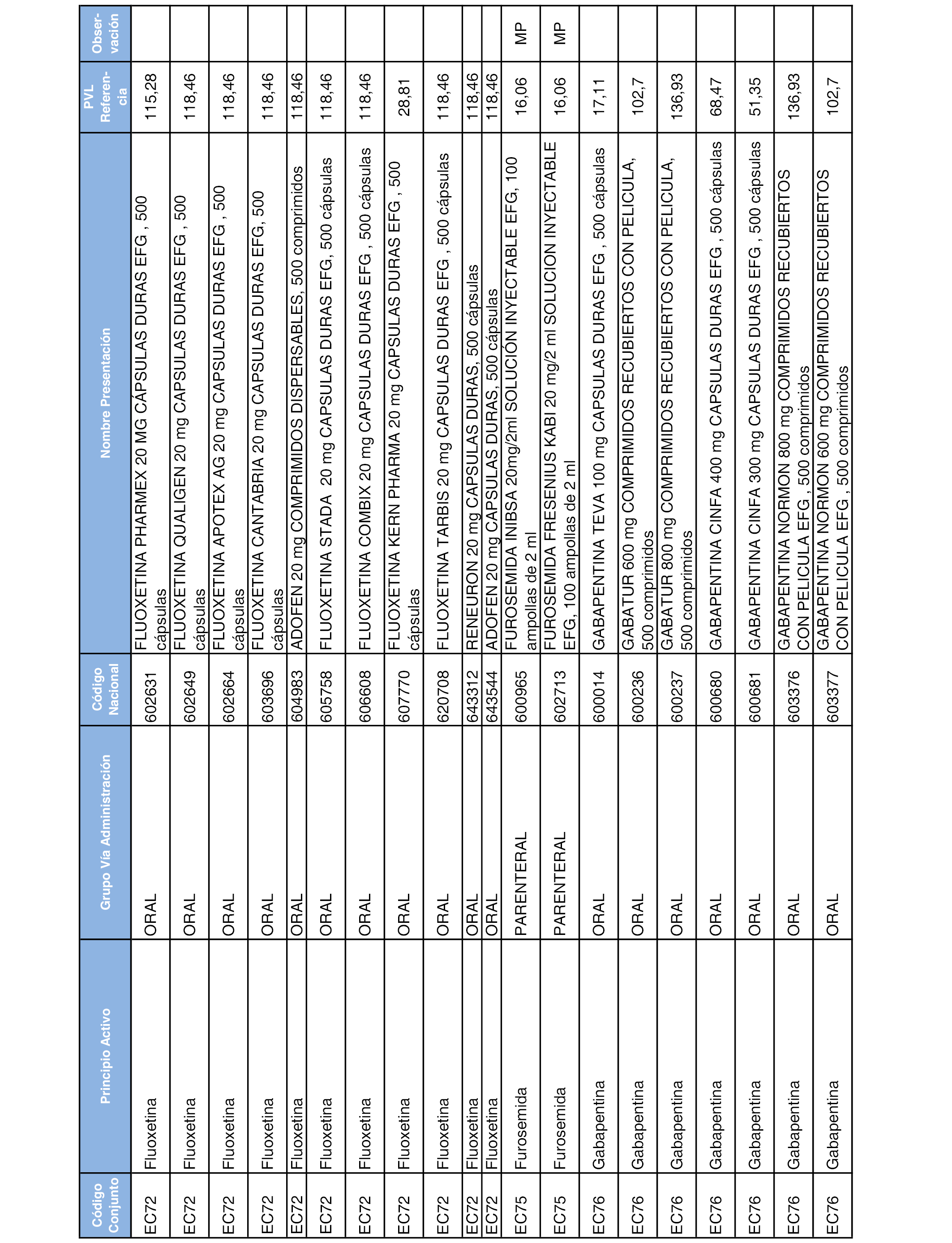 | Código Conjunto | Principio Activo | Grupo Vía Administración | Código Nacional | Nombre Presentación | PVL Referencia | Observación |
|---|---|---|---|---|---|---|
| EC72 | Fluoxetina | ORAL | 602631 | FLUOXETINA PHARMEX 20 MG CÁPSULAS DURAS EFG , 500 cápsulas | 115,28 | |
| EC72 | Fluoxetina | ORAL | 602649 | FLUOXETINA QUALIGEN 20 mg CAPSULAS DURAS EFG , 500 cápsulas | 118,46 | |
| EC72 | Fluoxetina | ORAL | 602664 | FLUOXETINA APOTEX AG 20 mg CAPSULAS DURAS EFG , 500 cápsulas | 118,46 | |
| EC72 | Fluoxetina | ORAL | 603696 | FLUOXETINA CANTABRIA 20 mg CAPSULAS DURAS EFG, 500 cápsulas | 118,46 | |
| EC72 | Fluoxetina | ORAL | 604983 | ADOFEN 20 mg COMPRIMIDOS DISPERSABLES, 500 comprimidos | 118,46 | |
| EC72 | Fluoxetina | ORAL | 605758 | FLUOXETINA STADA 20 mg CAPSULAS DURAS EFG, 500 cápsulas | 118,46 | |
| EC72 | Fluoxetina | ORAL | 606608 | FLUOXETINA COMBIX 20 mg CAPSULAS DURAS EFG , 500 cápsulas | 118,46 | |
| EC72 | Fluoxetina | ORAL | 607770 | FLUOXETINA KERN PHARMA 20 mg CAPSULAS DURAS EFG , 500 cápsulas | 28,81 | |
| EC72 | Fluoxetina | ORAL | 620708 | FLUOXETINA TARBIS 20 mg CAPSULAS DURAS EFG , 500 cápsulas | 118,46 | |
| EC72 | Fluoxetina | ORAL | 643312 | RENEURON 20 mg CAPSULAS DURAS, 500 cápsulas | 118,46 | |
| EC72 | Fluoxetina | ORAL | 643544 | ADOFEN 20 mg CAPSULAS DURAS, 500 cápsulas | 118,46 | |
| EC75 | Furosemida | PARENTERAL | 600965 | FUROSEMIDA INIBSA 20mg/2ml SOLUCIÓN INYECTABLE EFG, 100 ampollas de 2 ml | 16,06 | MP |
| EC75 | Furosemida | PARENTERAL | 602713 | FUROSEMIDA FRESENIUS KABI 20 mg/2 ml SOLUCION INYECTABLE EFG, 100 ampollas de 2 ml | 16,06 | MP |
| EC76 | Gabapentina | ORAL | 600014 | GABAPENTINA TEVA 100 mg CAPSULAS DURAS EFG , 500 cápsulas | 17,11 | |
| EC76 | Gabapentina | ORAL | 600236 | GABATUR 600 mg COMPRIMIDOS RECUBIERTOS CON PELICULA, 500 comprimidos | 102,7 | |
| EC76 | Gabapentina | ORAL | 600237 | GABATUR 800 mg COMPRIMIDOS RECUBIERTOS CON PELICULA, 500 comprimidos | 136,93 | |
| EC76 | Gabapentina | ORAL | 600680 | GABAPENTINA CINFA 400 mg CAPSULAS DURAS EFG , 500 cápsulas | 68,47 | |
| EC76 | Gabapentina | ORAL | 600681 | GABAPENTINA CINFA 300 mg CAPSULAS DURAS EFG , 500 cápsulas | 51,35 | |
| EC76 | Gabapentina | ORAL | 603376 | GABAPENTINA NORMON 800 mg COMPRIMIDOS RECUBIERTOS CON PELICULA EFG , 500 comprimidos | 136,93 | |
| EC76 | Gabapentina | ORAL | 603377 | GABAPENTINA NORMON 600 mg COMPRIMIDOS RECUBIERTOS CON PELICULA EFG , 500 comprimidos | 102,7 | |